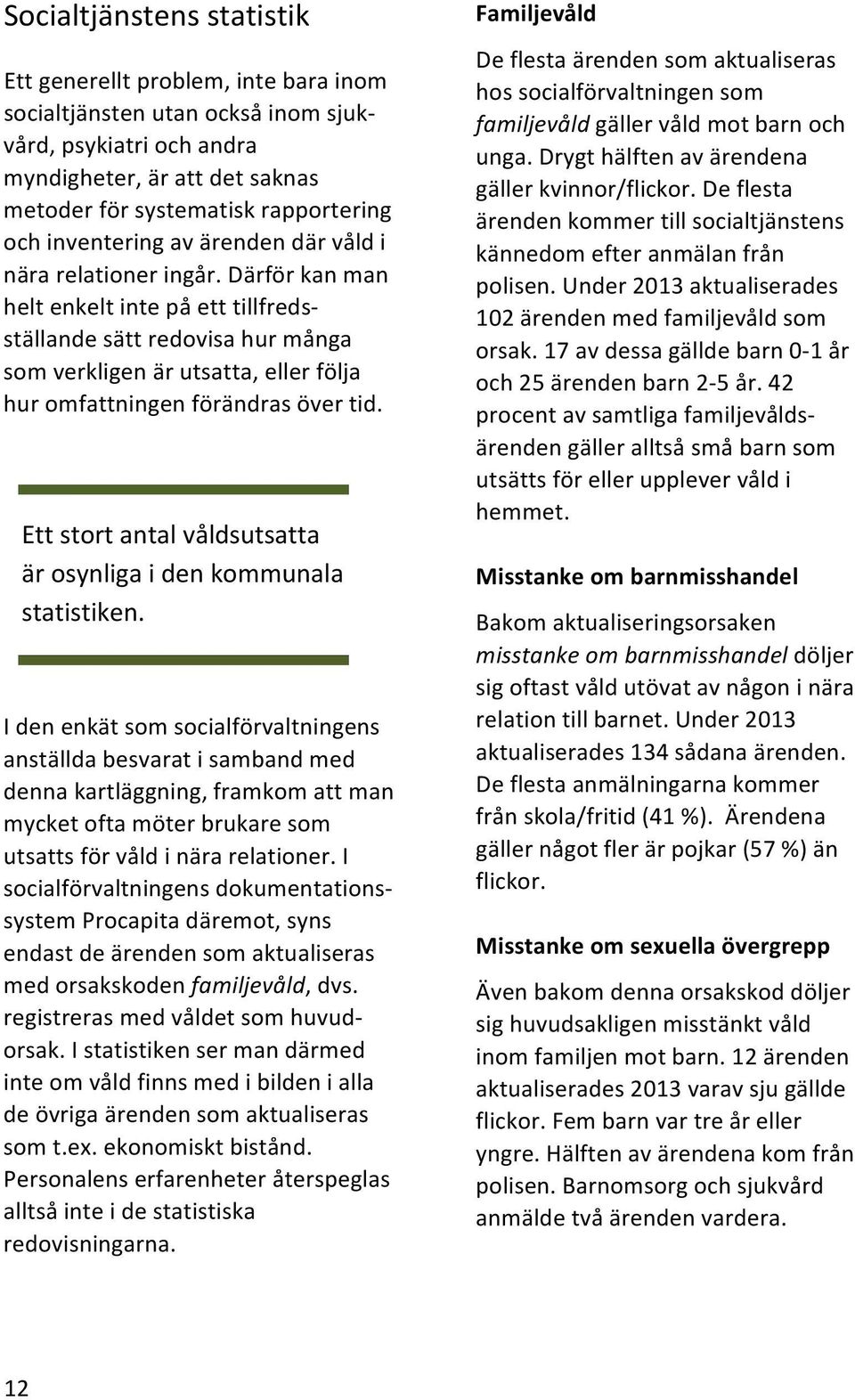 Socialtjänstens statistik

Ett generellt problem, inte bara inom socialtjänsten utan också inom sjukvård, psykiatri och andra myndigheter, är att det saknas metoder för systematisk rapportering och inventering av ärenden där våld i nära relationer ingår. Därför kan man helt enkelt inte på ett tillfredsställande sätt redovisa hur många som verkligen är utsatta, eller följa hur omfattningen förändras över tid.

Ett stort antal våldsutsatta är osynliga i den kommunala statistiken.

I den enkät som socialförvaltningens anställda besvarat i samband med denna kartläggning, framkom att man mycket ofta möter brukare som utsatts för våld i nära relationer. I socialförvaltningens dokumentationssystem Procapita däremot, syns endast de ärenden som aktualiseras med orsakskoden familjevåld, dvs. registreras med våldet som huvudorsak. I statistiken ser man därmed inte om våld finns med i bilden i alla de övriga ärenden som aktualiseras som t.ex. ekonomiskt bistånd. Personalens erfarenheter återspeglas alltså inte i de statistiska redovisningarna.

Familjevåld

De flesta ärenden som aktualiseras hos socialförvaltningen som familjevåld gäller våld mot barn och unga. Drygt hälften av ärendena gäller kvinnor/flickor. De flesta ärenden kommer till socialtjänstens kännedom efter anmälan från polisen. Under 2013 aktualiserades 102 ärenden med familjevåld som orsak. 17 av dessa gällde barn 0-1 år och 25 ärenden barn 2-5 år. 42 procent av samtliga familjevåldsärenden gäller alltså små barn som utsätts för eller upplever våld i hemmet.

Misstanke om barnmisshandel

Bakom aktualiseringsorsaken misstanke om barnmisshandel döljer sig oftast våld utövat av någon i nära relation till barnet. Under 2013 aktualiserades 134 sådana ärenden. De flesta anmälningarna kommer från skola/fritid (41 %). Ärendena gäller något fler är pojkar (57 %) än flickor.

Misstanke om sexuella övergrepp

Även bakom denna orsakskod döljer sig huvudsakligen misstänkt våld inom familjen mot barn. 12 ärenden aktualiserades 2013 varav sju gällde flickor. Fem barn var tre år eller yngre. Hälften av ärendena kom från polisen. Barnomsorg och sjukvård anmälde två ärenden vardera.

12